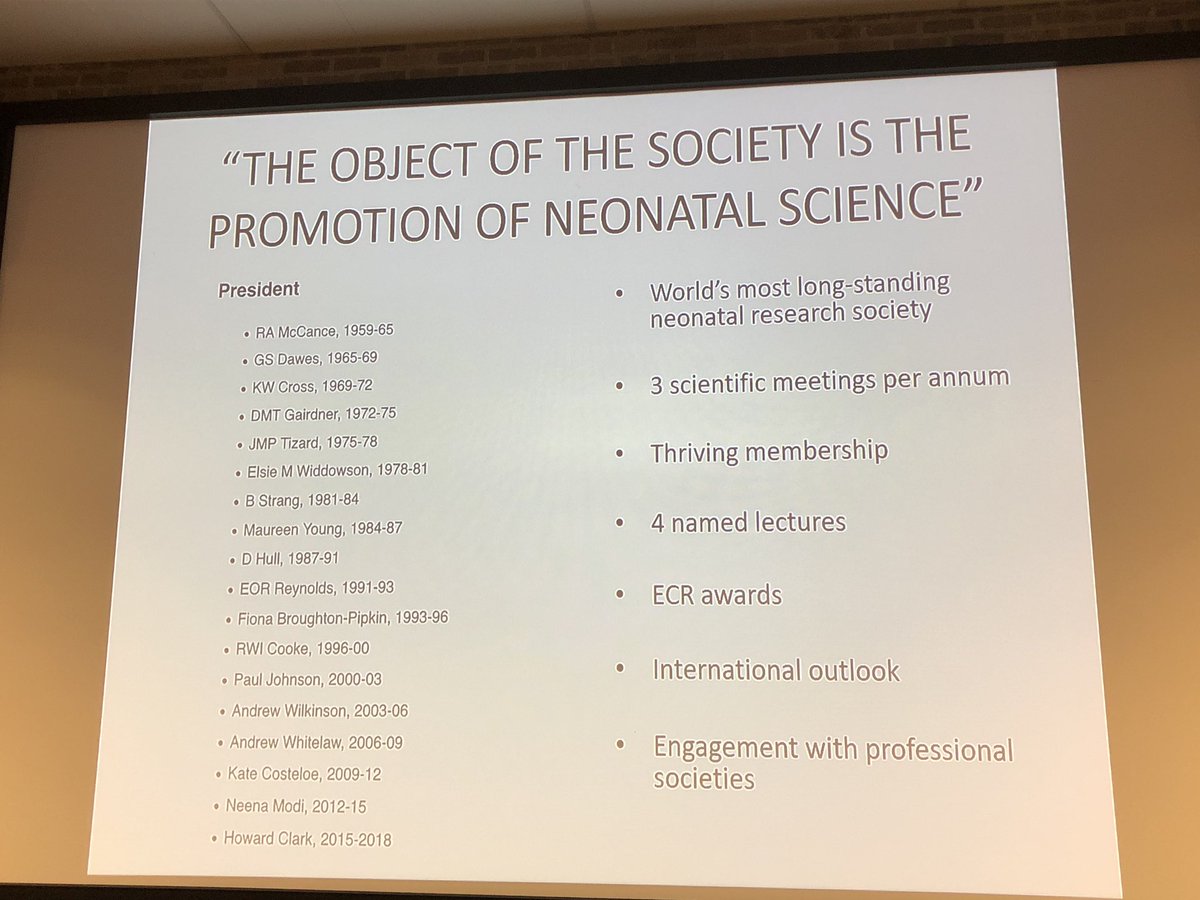 "THE OBJECT OF THE SOCIETY IS THE PROMOTION OF NEONATAL SCIENCE"

President

• RA McCance, 1959-65
• GS Dawes, 1965-69
• KW Cross, 1969-72
• DMT Gairdner, 1972-75
• JMP Tizard, 1975-78
• Elsie M Widdowson, 1978-81
• B Strang, 1981-84
• Maureen Young, 1984-87
• D Hull, 1987-91
• EOR Reynolds, 1991-93
• Fiona Broughton-Pipkin, 1993-96
• RWI Cooke, 1996-00
• Paul Johnson, 2000-03
• Andrew Wilkinson, 2003-06
• Andrew Whitelaw, 2006-09
• Kate Costeloe, 2009-12
• Neena Modi, 2012-15
• Howard Clark, 2015-2018

• World's most long-standing neonatal research society
• 3 scientific meetings per annum
• Thriving membership
• 4 named lectures
• ECR awards
• International outlook
• Engagement with professional societies